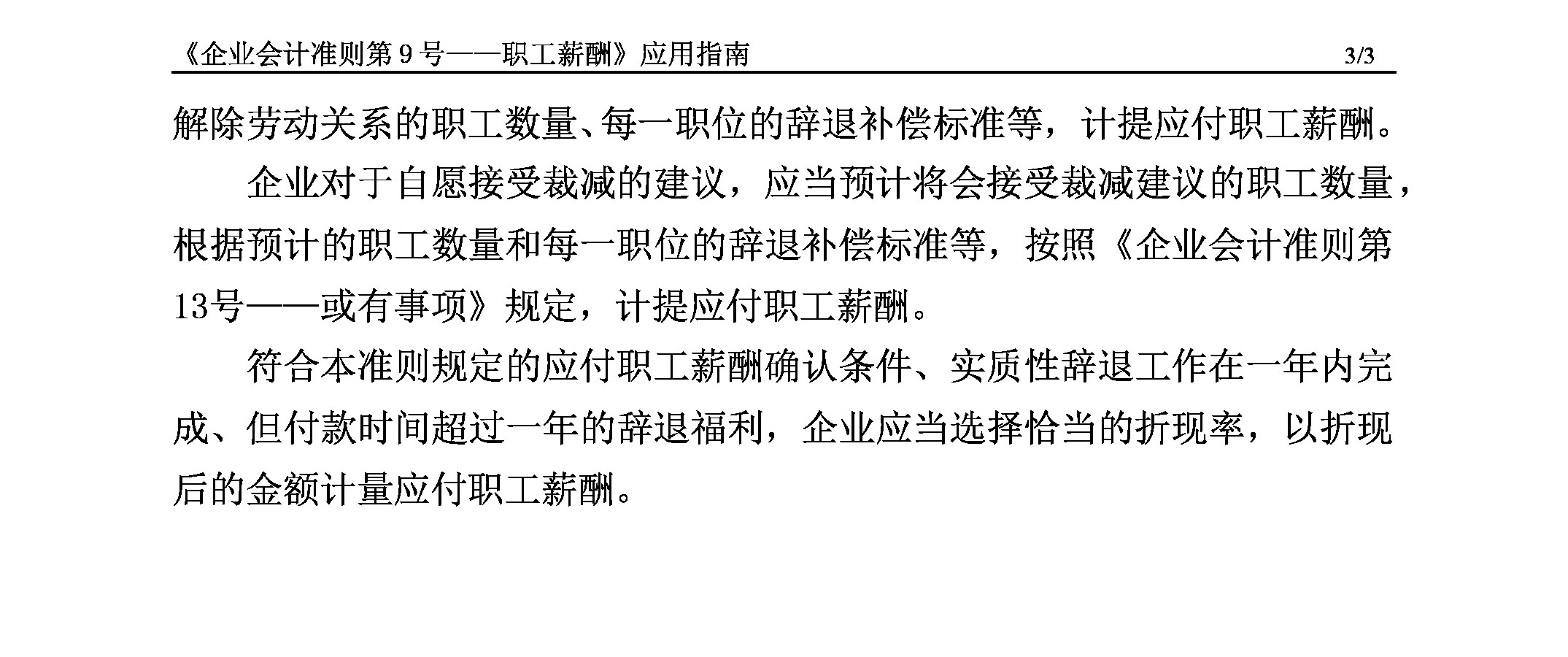 《企业会计准则第 9 号——职工薪酬》应用指南 3/3

解除劳动关系的职工数量、每一职位的辞退补偿标准等，计提应付职工薪酬。

企业对于自愿接受裁减的建议，应当预计将会接受裁减建议的职工数量，根据预计的职工数量和每一职位的辞退补偿标准等，按照《企业会计准则第13号——或有事项》规定，计提应付职工薪酬。

符合本准则规定的应付职工薪酬确认条件、实质性辞退工作在一年内完成、但付款时间超过一年的辞退福利，企业应当选择恰当的折现率，以折现后的金额计量应付职工薪酬。